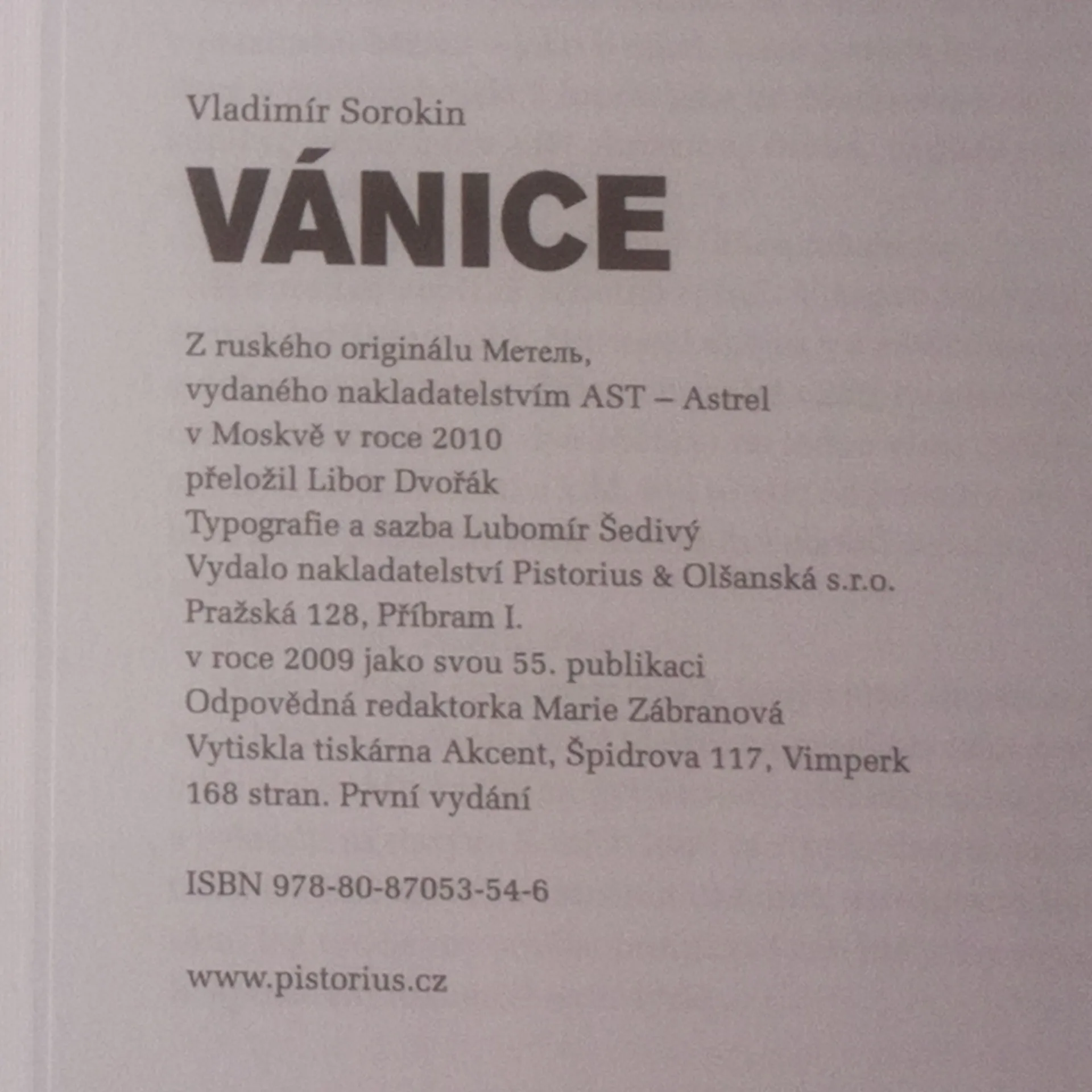 Vladimír Sorokin

VÁNICE

Z ruského originálu Метель,
vydaného nakladatelstvím AST – Astrel
v Moskvě v roce 2010
přeložil Libor Dvořák
Typografie a sazba Lubomír Šedivý
Vydalo nakladatelství Pistorius & Olšanská s.r.o.
Pražská 128, Příbram I.
v roce 2009 jako svou 55. publikaci
Odpovědná redaktorka Marie Zábranová
Vytiskla tiskárna Akcent, Špidrova 117, Vimperk
168 stran. První vydání

ISBN 978-80-87053-54-6

www.pistorius.cz